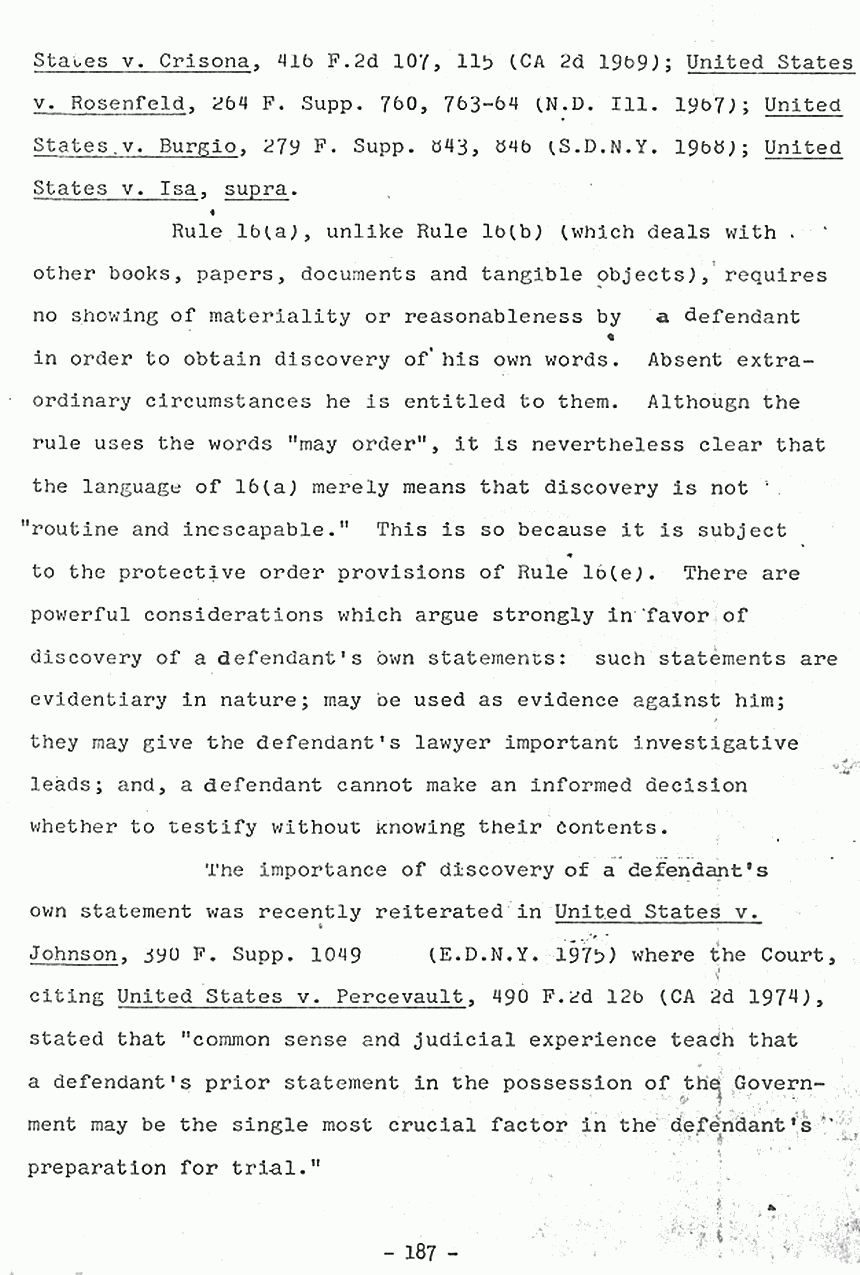 States v. Crisona, 416 F.2d 107, 115 (CA 2d 1969); United States v. Rosenfeld, 264 F. Supp. 760, 763-64 (N.D. Ill. 1967); United States v. Burgio, 279 F. Supp. 843, 846 (S.D.N.Y. 1968); United States v. Isa, supra.

Rule 16(a), unlike Rule 16(b) (which deals with other books, papers, documents and tangible objects), requires no showing of materiality or reasonableness by a defendant in order to obtain discovery of his own words. Absent extraordinary circumstances he is entitled to them. Although the rule uses the words "may order", it is nevertheless clear that the language of 16(a) merely means that discovery is not "routine and inescapable." This is so because it is subject to the protective order provisions of Rule 16(e). There are powerful considerations which argue strongly in favor of discovery of a defendant's own statements: such statements are evidentiary in nature; may be used as evidence against him; they may give the defendant's lawyer important investigative leads; and, a defendant cannot make an informed decision whether to testify without knowing their contents.

The importance of discovery of a defendant's own statement was recently reiterated in United States v. Johnson, 390 F. Supp. 1049 (E.D.N.Y. 1975) where the Court, citing United States v. Percevault, 490 F.2d 126 (CA 2d 1974), stated that "common sense and judicial experience teach that a defendant's prior statement in the possession of the Government may be the single most crucial factor in the defendant's preparation for trial."

- 187 -